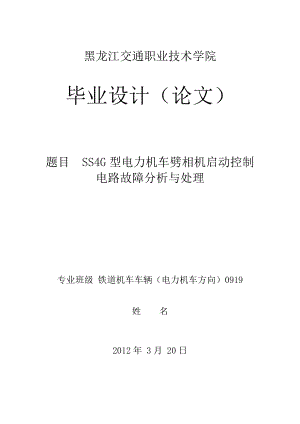 黑龙江交通职业技术学院

毕业设计（论文）

题目　SS4G 型电力机车劈相机启动控制电路故障分析与处理

专业班级 铁道机车车辆（电力机车方向）0919

姓　　名

2012 年 3 月 20 日